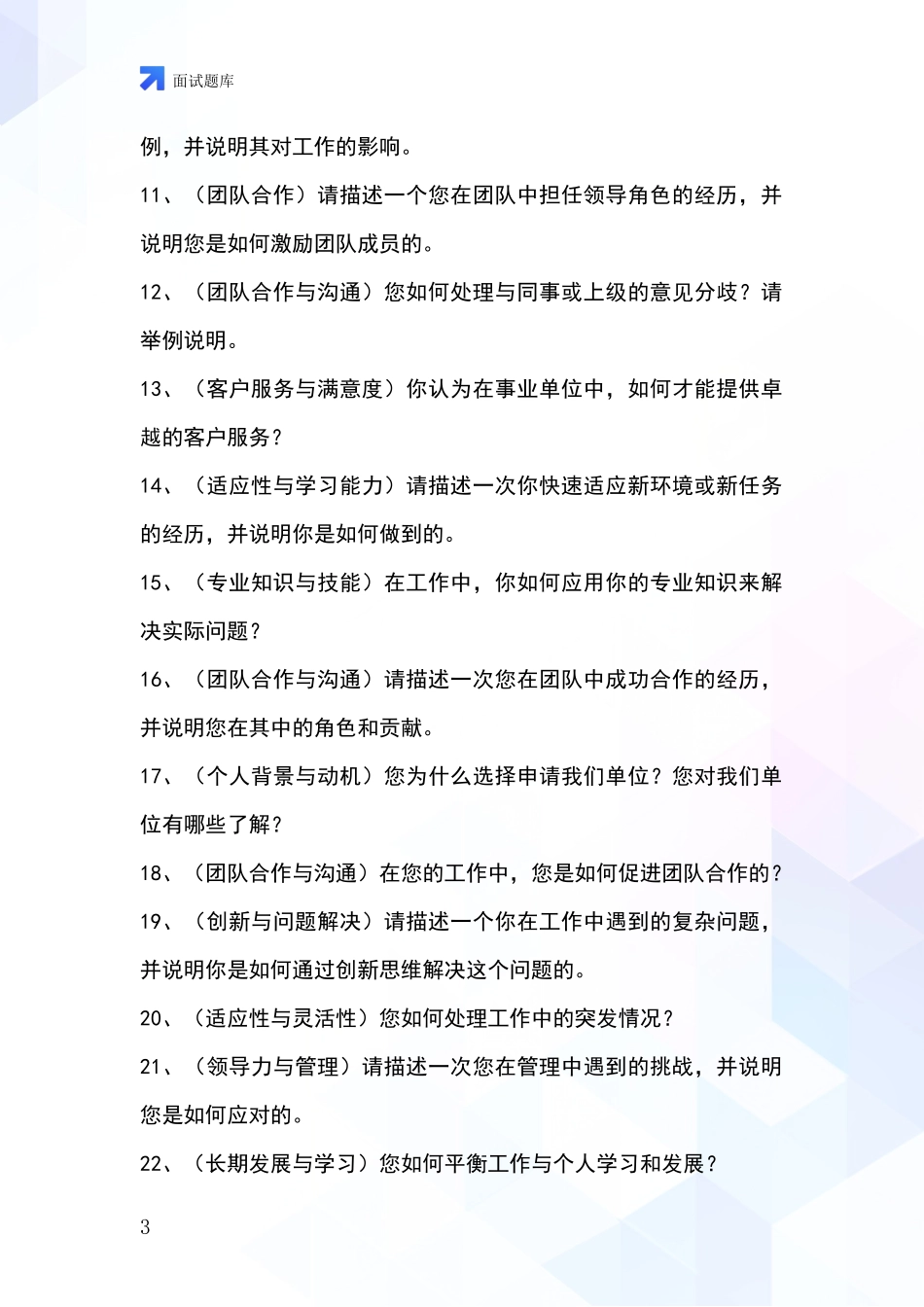 面试题库

例，并说明其对工作的影响。

11、（团队合作）请描述一个您在团队中担任领导角色的经历，并说明您是如何激励团队成员的。

12、（团队合作与沟通）您如何处理与同事或上级的意见分歧？请举例说明。

13、（客户服务与满意度）你认为在事业单位中，如何才能提供卓越的客户服务？

14、（适应性与学习能力）请描述一次你快速适应新环境或新任务的经历，并说明你是如何做到的。

15、（专业知识与技能）在工作中，你如何应用你的专业知识来解决实际问题？

16、（团队合作与沟通）请描述一次您在团队中成功合作的经历，并说明您在其中的角色和贡献。

17、（个人背景与动机）您为什么选择申请我们单位？您对我们单位有哪些了解？

18、（团队合作与沟通）在您的工作中，您是如何促进团队合作的？

19、（创新与问题解决）请描述一个你在工作中遇到的复杂问题，并说明你是如何通过创新思维解决这个问题的。

20、（适应性与灵活性）您如何处理工作中的突发情况？

21、（领导力与管理）请描述一次您在管理中遇到的挑战，并说明您是如何应对的。

22、（长期发展与学习）您如何平衡工作与个人学习和发展？

3